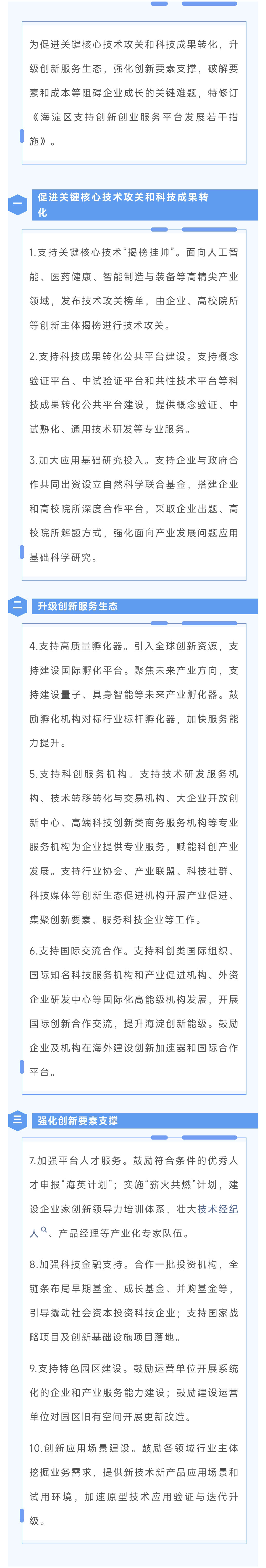 为促进关键核心技术攻关和科技成果转化，升级创新服务生态，强化创新要素支撑，破解要素和成本等阻碍企业成长的关键难题，特修订《海淀区支持创新创业服务平台发展若干措施》。

一 促进关键核心技术攻关和科技成果转化

1.支持关键核心技术“揭榜挂帅”。面向人工智能、医药健康、智能制造与装备等高精尖产业领域，发布技术攻关榜单，由企业、高校院所等创新主体揭榜进行技术攻关。

2.支持科技成果转化公共平台建设。支持概念验证平台、中试验证平台和共性技术平台等科技成果转化公共平台建设，提供概念验证、中试熟化、通用技术研发等专业服务。

3.加大应用基础研究投入。支持企业与政府合作共同出资设立自然科学联合基金，搭建企业和高校院所深度合作平台，采取企业出题、高校院所解题方式，强化面向产业发展问题应用基础科学研究。

二 升级创新服务生态

4.支持高质量孵化器。引入全球创新资源，支持建设国际孵化平台。聚焦未来产业方向，支持建设量子、具身智能等未来产业孵化器。鼓励孵化机构对标行业标杆孵化器，加快服务能力提升。

5.支持科创服务机构。支持技术研发服务机构、技术转移转化与交易机构、大企业开放创新中心、高端科技创新类商务服务机构等专业服务机构为企业提供专业服务，赋能科创产业发展。支持行业协会、产业联盟、科技社群、科技媒体等创新生态促进机构开展产业促进、集聚创新要素、服务科技企业等工作。

6.支持国际交流合作。支持科创类国际组织、国际知名科技服务机构和产业促进机构、外资企业研发中心等国际化高能级机构发展，开展国际创新合作交流，提升海淀创新能级。鼓励企业及机构在海外建设创新加速器和国际合作平台。

三 强化创新要素支撑

7.加强平台人才服务。鼓励符合条件的优秀人才申报“海英计划”；实施“薪火共燃”计划，建设企业家创新领导力培训体系，壮大技术经纪人、产品经理等产业化专家队伍。

8.加强科技金融支持。合作一批投资机构，全链条布局早期基金、成长基金、并购基金等，引导撬动社会资本投资科技企业；支持国家战略项目及创新基础设施项目落地。

9.支持特色园区建设。鼓励运营单位开展系统化的企业和产业服务能力建设；鼓励建设运营单位对园区旧有空间开展更新改造。

10.创新应用场景建设。鼓励各领域行业主体挖掘业务需求，提供新技术新产品应用场景和试用环境，加速原型技术应用验证与迭代升级。